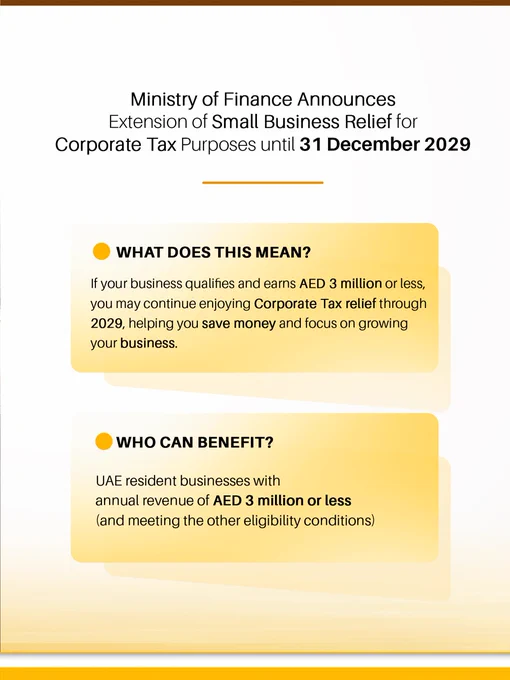 Ministry of Finance Announces Extension of Small Business Relief for Corporate Tax Purposes until 31 December 2029

WHAT DOES THIS MEAN?

If your business qualifies and earns AED 3 million or less, you may continue enjoying Corporate Tax relief through 2029, helping you save money and focus on growing your business.

WHO CAN BENEFIT?

UAE resident businesses with annual revenue of AED 3 million or less (and meeting the other eligibility conditions)